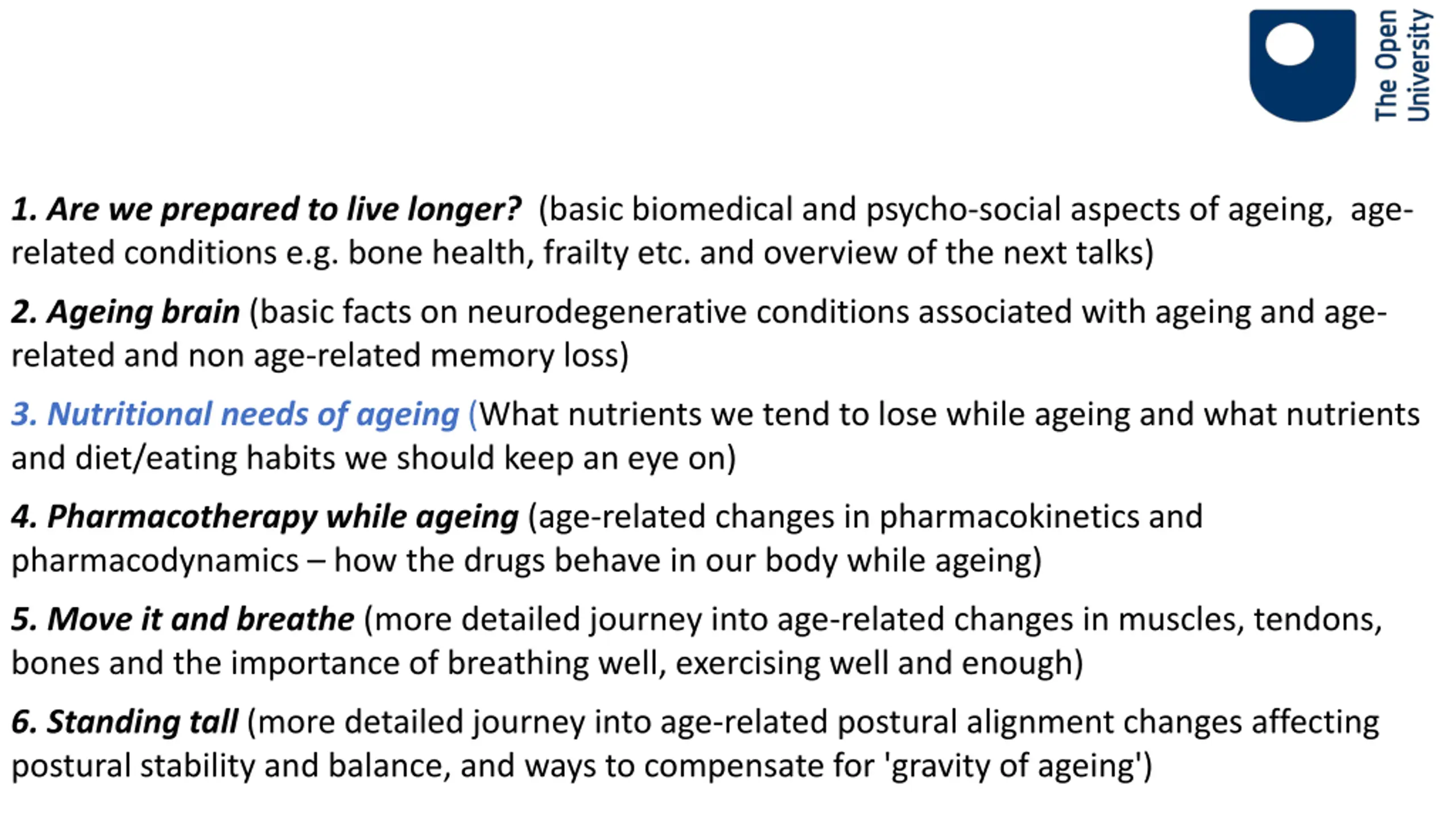 The Open University

1. Are we prepared to live longer? (basic biomedical and psycho-social aspects of ageing, age-related conditions e.g. bone health, frailty etc. and overview of the next talks)

2. Ageing brain (basic facts on neurodegenerative conditions associated with ageing and age-related and non age-related memory loss)

3. Nutritional needs of ageing (What nutrients we tend to lose while ageing and what nutrients and diet/eating habits we should keep an eye on)

4. Pharmacotherapy while ageing (age-related changes in pharmacokinetics and pharmacodynamics – how the drugs behave in our body while ageing)

5. Move it and breathe (more detailed journey into age-related changes in muscles, tendons, bones and the importance of breathing well, exercising well and enough)

6. Standing tall (more detailed journey into age-related postural alignment changes affecting postural stability and balance, and ways to compensate for 'gravity of ageing')